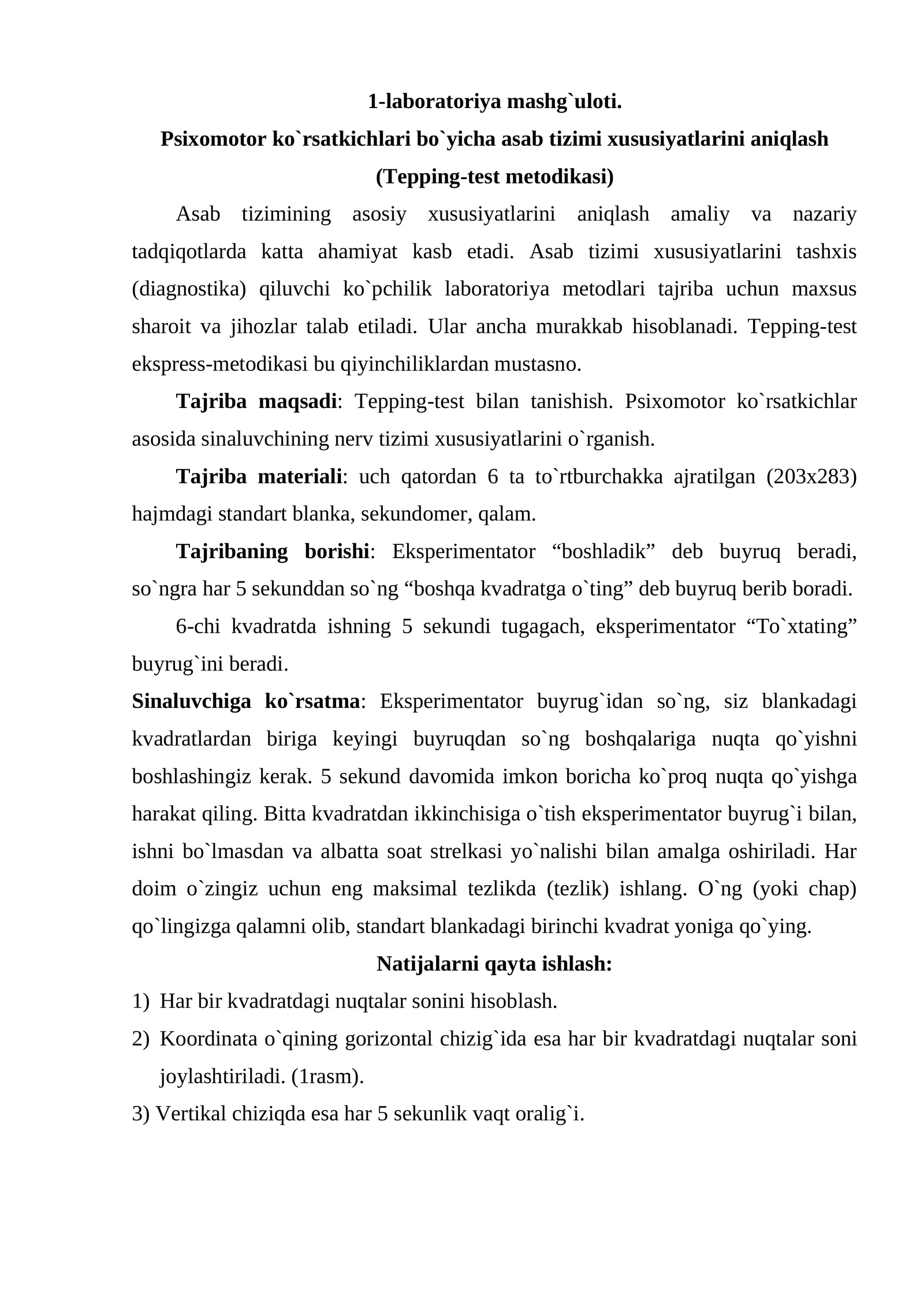 1-laboratoriya mashg`uloti.
Psixomotor ko`rsatkichlari bo`yicha asab tizimi xususiyatlarini aniqlash
(Tepping-test metodikasi)

Asab tizimining asosiy xususiyatlarini aniqlash amaliy va nazariy tadqiqotlarda katta ahamiyat kasb etadi. Asab tizimi xususiyatlarini tashxis (diagnostika) qiluvchi ko`pchilik laboratoriya metodlari tajriba uchun maxsus sharoit va jihozlar talab etiladi. Ular ancha murakkab hisoblanadi. Tepping-test ekspress-metodikasi bu qiyinchiliklardan mustasno.

Tajriba maqsadi: Tepping-test bilan tanishish. Psixomotor ko`rsatkichlar asosida sinaluvchining nerv tizimi xususiyatlarini o`rganish.

Tajriba materiali: uch qatordan 6 ta to`rtburchakka ajratilgan (203x283) hajmdagi standart blanka, sekundomer, qalam.

Tajribaning borishi: Eksperimentator "boshladik" deb buyruq beradi, so`ngra har 5 sekunddan so`ng "boshqa kvadratga o`ting" deb buyruq berib boradi.

6-chi kvadratda ishning 5 sekundi tugagach, eksperimentator "To`xtating" buyrug`ini beradi.

Sinaluvchiga ko`rsatma: Eksperimentator buyrug`idan so`ng, siz blankadagi kvadratlardan biriga keyingi buyruqdan so`ng boshqalariga nuqta qo`yishni boshlashingiz kerak. 5 sekund davomida imkon boricha ko`proq nuqta qo`yishga harakat qiling. Bitta kvadratdan ikkinchisiga o`tish eksperimentator buyrug`i bilan, ishni bo`lmasdan va albatta soat strelkasi yo`nalishi bilan amalga oshiriladi. Har doim o`zingiz uchun eng maksimal tezlikda (tezlik) ishlang. O`ng (yoki chap) qo`lingizga qalamni olib, standart blankadagi birinchi kvadrat yoniga qo`ying.

Natijalarni qayta ishlash:
1) Har bir kvadratdagi nuqtalar sonini hisoblash.
2) Koordinata o`qining gorizontal chizig`ida esa har bir kvadratdagi nuqtalar soni joylashtiriladi. (1rasm).
3) Vertikal chiziqda esa har 5 sekunlik vaqt oralig`i.